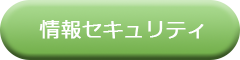 情報セキュリティ